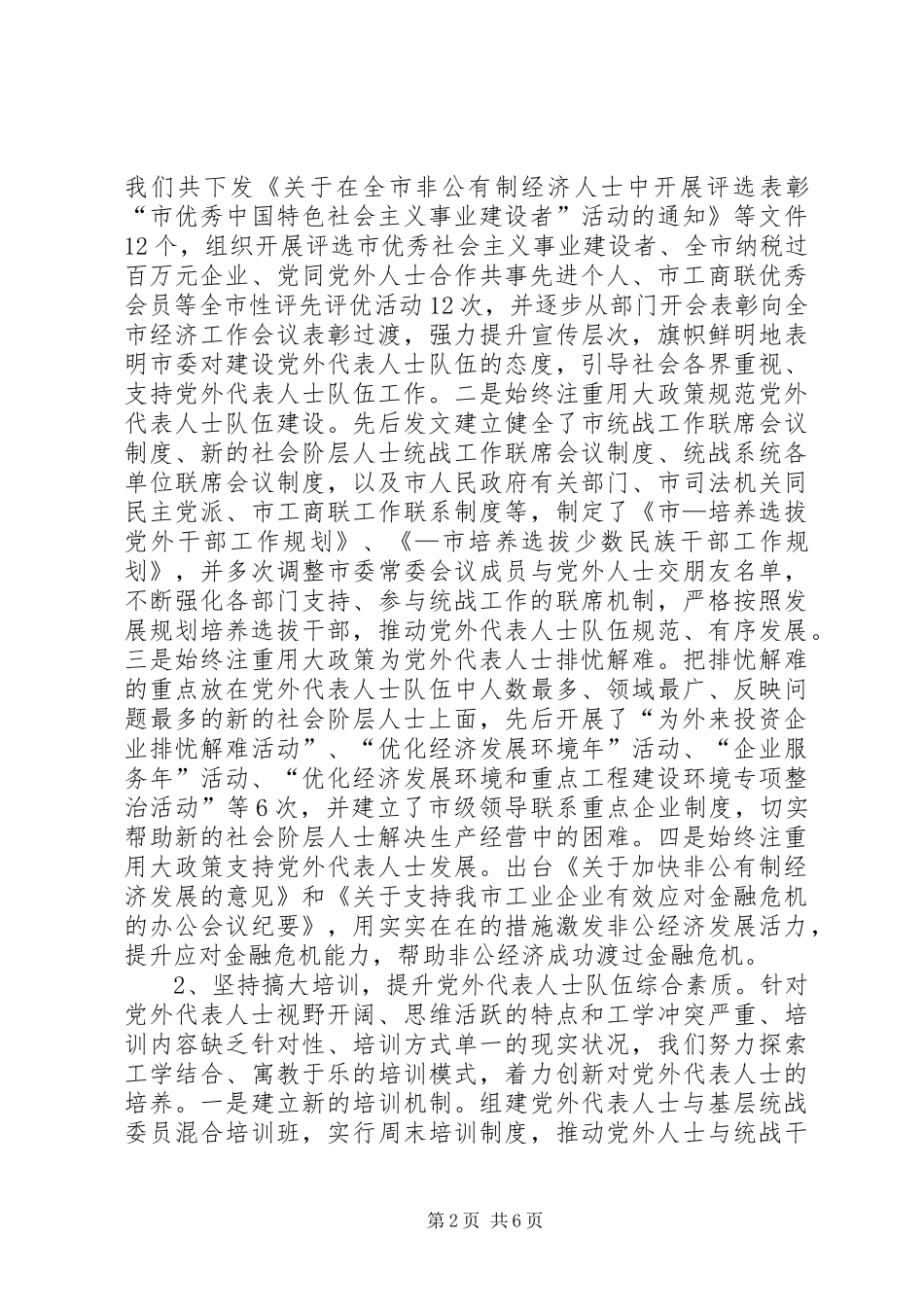 我们共下发《关于在全市非公有制经济人士中开展评选表彰“市优秀中国特色社会主义事业建设者”活动的通知》等文件12个，组织开展评选市优秀社会主义事业建设者、全市纳税过百万元企业、党同党外人士合作共事先进个人、市工商联优秀会员等全市性评先评优活动12次，并逐步从部门开会表彰向全市经济工作会议表彰过渡，强力提升宣传层次，旗帜鲜明地表明市委对建设党外代表人士队伍的态度，引导社会各界重视、支持党外代表人士队伍工作。二是始终注重用大政策规范党外代表人士队伍建设。先后发文建立健全了市统战工作联席会议制度、新的社会阶层人士统战工作联席会议制度、统战系统各单位联席会议制度，以及市人民政府有关部门、市司法机关同民主党派、市工商联工作联系制度等，制定了《市—培养选拔党外干部工作规划》、《—市培养选拔少数民族干部工作规划》，并多次调整市委常委会议成员与党外人士交朋友名单，不断强化各部门支持、参与统战工作的联席机制，严格按照发展规划培养选拔干部，推动党外代表人士队伍规范、有序发展。三是始终注重用大政策为党外代表人士排忧解难。把排忧解难的重点放在党外代表人士队伍中人数最多、领域最广、反映问题最多的新的社会阶层人士上面，先后开展了“为外来投资企业排忧解难活动”、“优化经济发展环境年”活动、“企业服务年”活动、“优化经济发展环境和重点工程建设环境专项整治活动”等6次，并建立了市级领导联系重点企业制度，切实帮助新的社会阶层人士解决生产经营中的困难。四是始终注重用大政策支持党外代表人士发展。出台《关于加快非公有制经济发展的意见》和《关于支持我市工业企业有效应对金融危机的办公会议纪要》，用实实在在的措施激发非公经济发展活力，提升应对金融危机能力，帮助非公经济成功渡过金融危机。

2、坚持搞大培训，提升党外代表人士队伍综合素质。针对党外代表人士视野开阔、思维活跃的特点和工学冲突严重、培训内容缺乏针对性、培训方式单一的现实状况，我们努力探索工学结合、寓教于乐的培训模式，着力创新对党外代表人士的培养。一是建立新的培训机制。组建党外代表人士与基层统战委员混合培训班，实行周末培训制度，推动党外人士与统战干

第2页 共6页